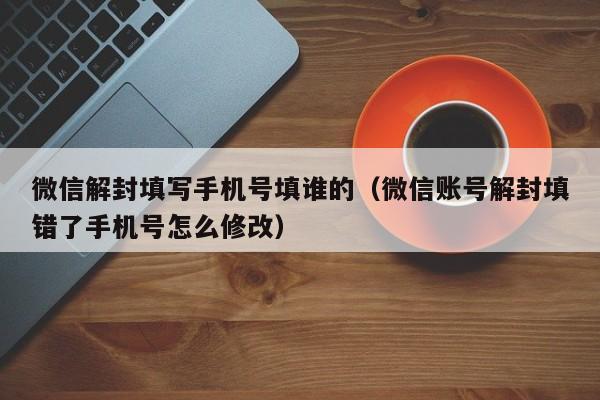 微信解封填写手机号填谁的（微信账号解封填错了手机号怎么修改）